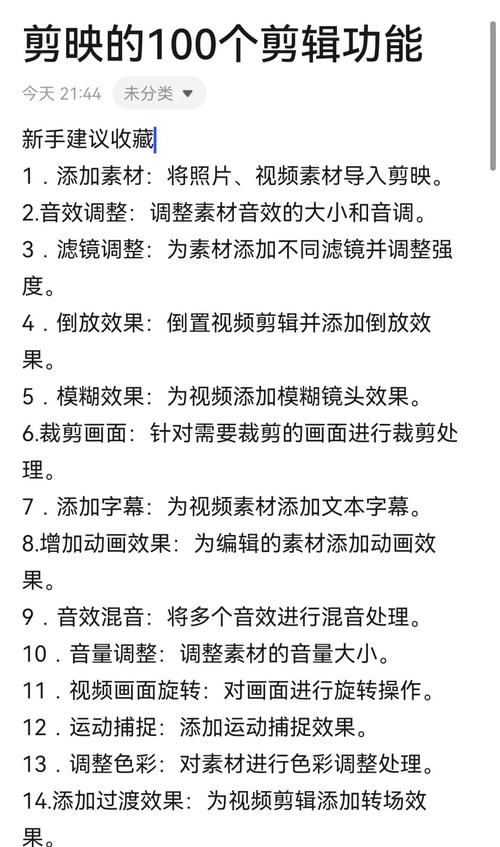 剪映的100个剪辑功能

今天 21:44 未分类

新手建议收藏
1．添加素材：将照片、视频素材导入剪映。
2.音效调整：调整素材音效的大小和音调。
3．滤镜调整：为素材添加不同滤镜并调整强度。
4．倒放效果：倒置视频剪辑并添加倒放效果。
5．模糊效果：为视频添加模糊镜头效果。
6.裁剪画面：针对需要裁剪的画面进行裁剪处理。
7．添加字幕：为视频素材添加文本字幕。
8.增加动画效果：为编辑的素材添加动画效果。
9．音效混音：将多个音效进行混音处理。
10．音量调整：调整素材的音量大小。
11．视频画面旋转：对画面进行旋转操作。
12．运动捕捉：添加运动捕捉效果。
13．调整色彩：对素材进行色彩调整处理。
14.添加过渡效果：为视频剪辑添加转场效果。